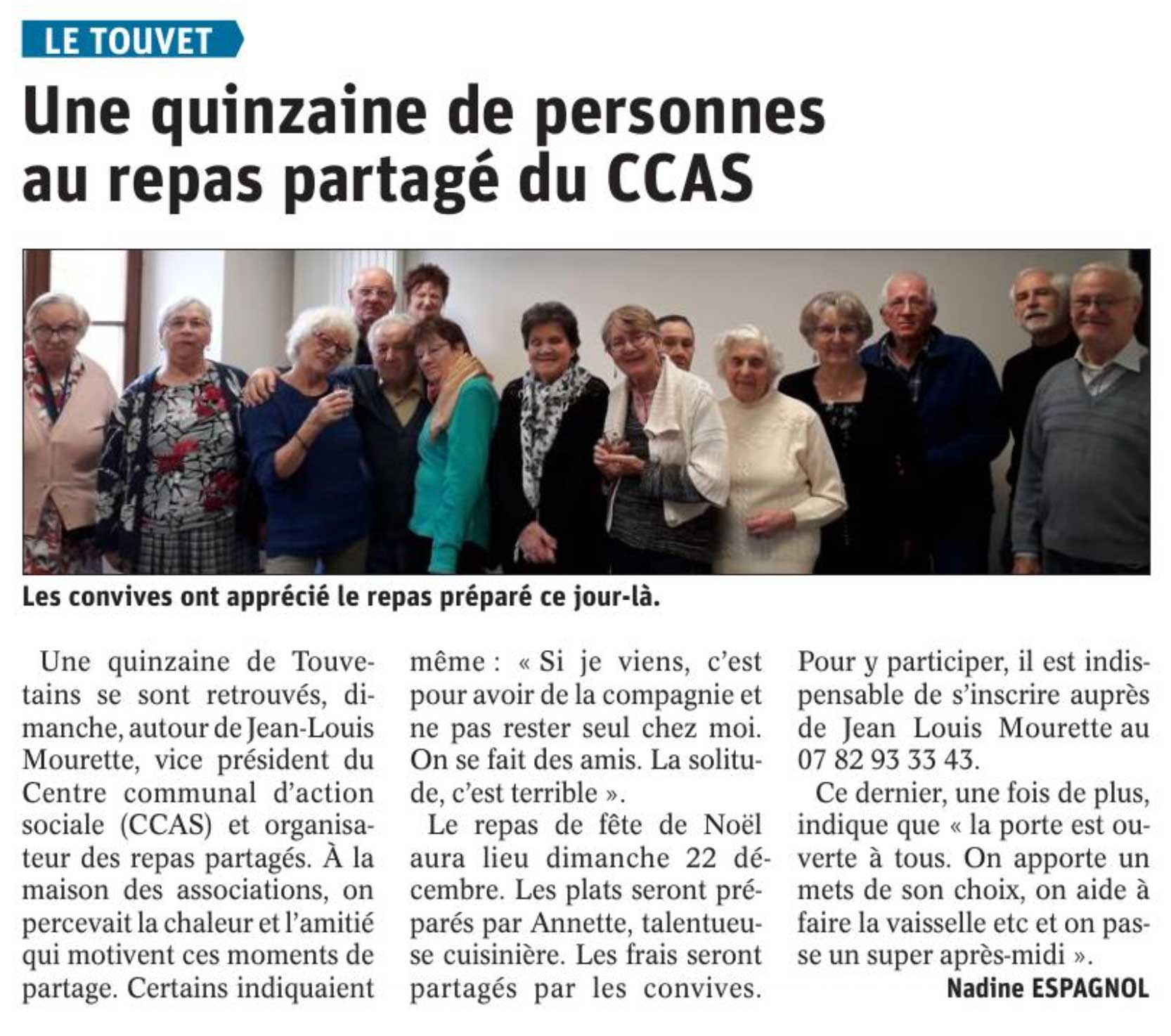 LE TOUVET

Une quinzaine de personnes au repas partagé du CCAS

Les convives ont apprécié le repas préparé ce jour-là.

Une quinzaine de Touvetains se sont retrouvés, dimanche, autour de Jean-Louis Mourette, vice président du Centre communal d'action sociale (CCAS) et organisateur des repas partagés. À la maison des associations, on percevait la chaleur et l'amitié qui motivent ces moments de partage. Certains indiquaient même : « Si je viens, c'est pour avoir de la compagnie et ne pas rester seul chez moi. On se fait des amis. La solitude, c'est terrible ».

Le repas de fête de Noël aura lieu dimanche 22 décembre. Les plats seront préparés par Annette, talentueuse cuisinière. Les frais seront partagés par les convives. Pour y participer, il est indispensable de s'inscrire auprès de Jean Louis Mourette au 07 82 93 33 43.

Ce dernier, une fois de plus, indique que « la porte est ouverte à tous. On apporte un mets de son choix, on aide à faire la vaisselle etc et on passe un super après-midi ».

Nadine ESPAGNOL